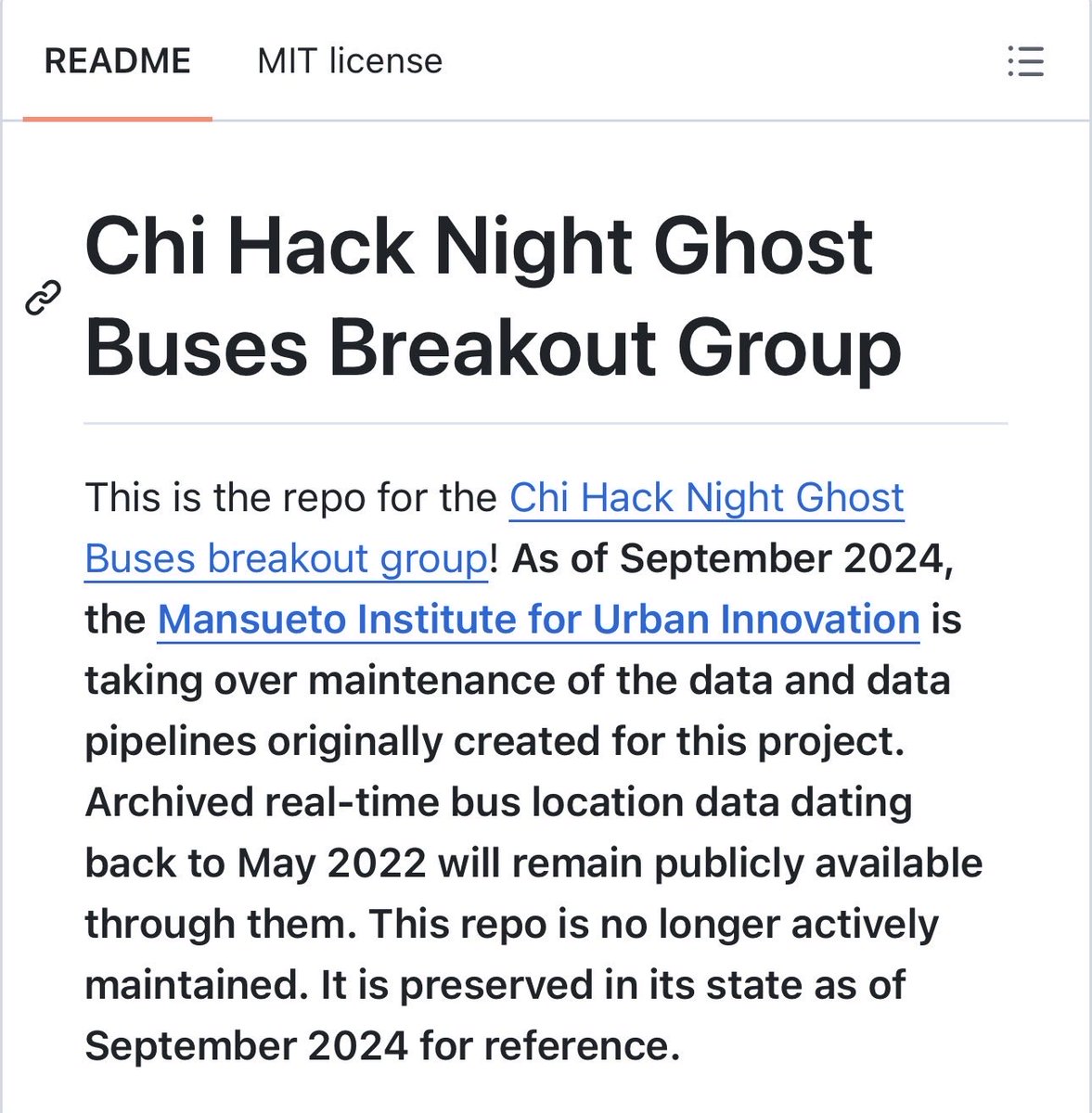 README MIT license

Chi Hack Night Ghost Buses Breakout Group

This is the repo for the Chi Hack Night Ghost Buses breakout group! As of September 2024, the Mansueto Institute for Urban Innovation is taking over maintenance of the data and data pipelines originally created for this project. Archived real-time bus location data dating back to May 2022 will remain publicly available through them. This repo is no longer actively maintained. It is preserved in its state as of September 2024 for reference.